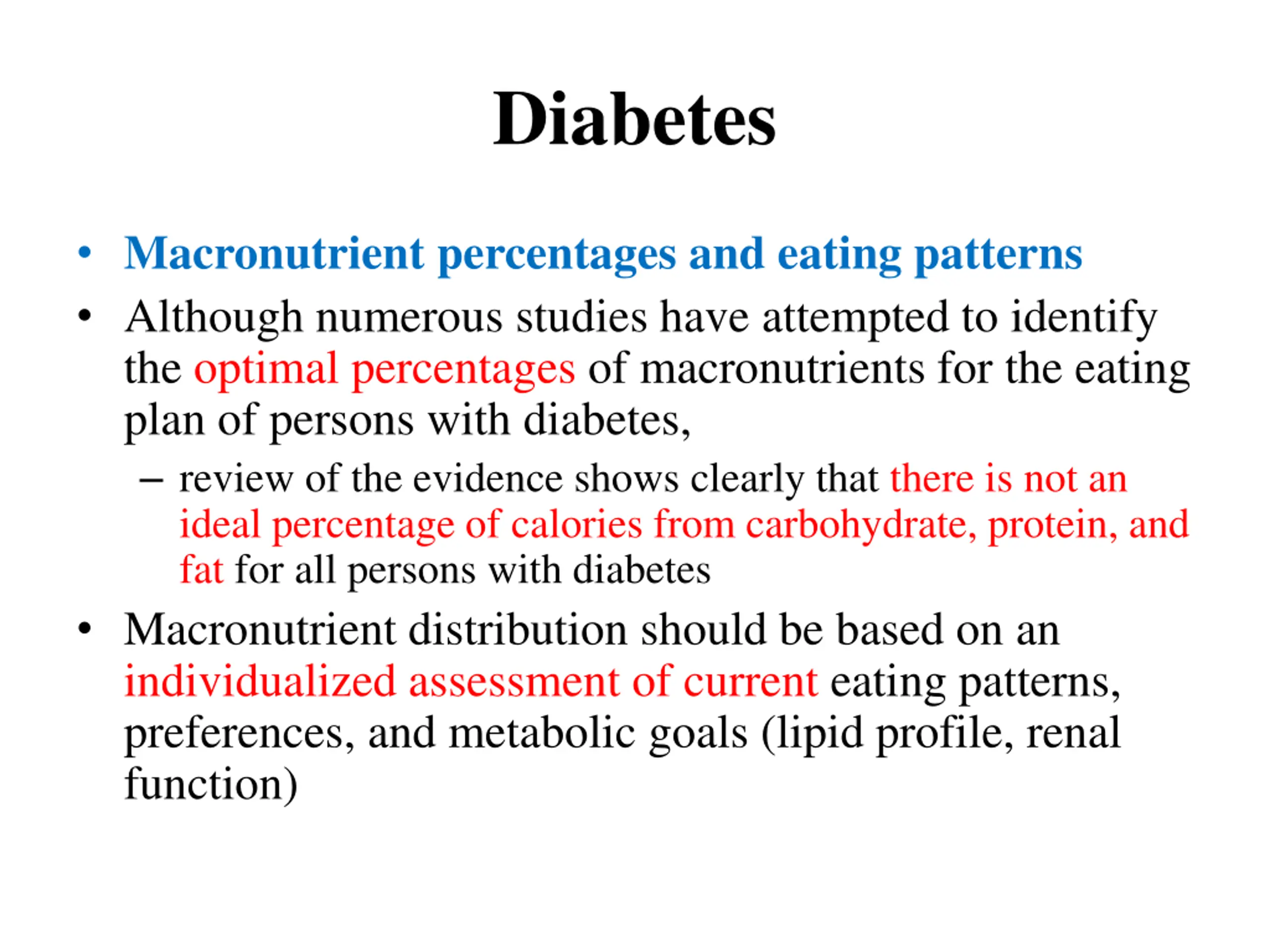 Diabetes

• Macronutrient percentages and eating patterns
• Although numerous studies have attempted to identify the optimal percentages of macronutrients for the eating plan of persons with diabetes,
– review of the evidence shows clearly that there is not an ideal percentage of calories from carbohydrate, protein, and fat for all persons with diabetes
• Macronutrient distribution should be based on an individualized assessment of current eating patterns, preferences, and metabolic goals (lipid profile, renal function)